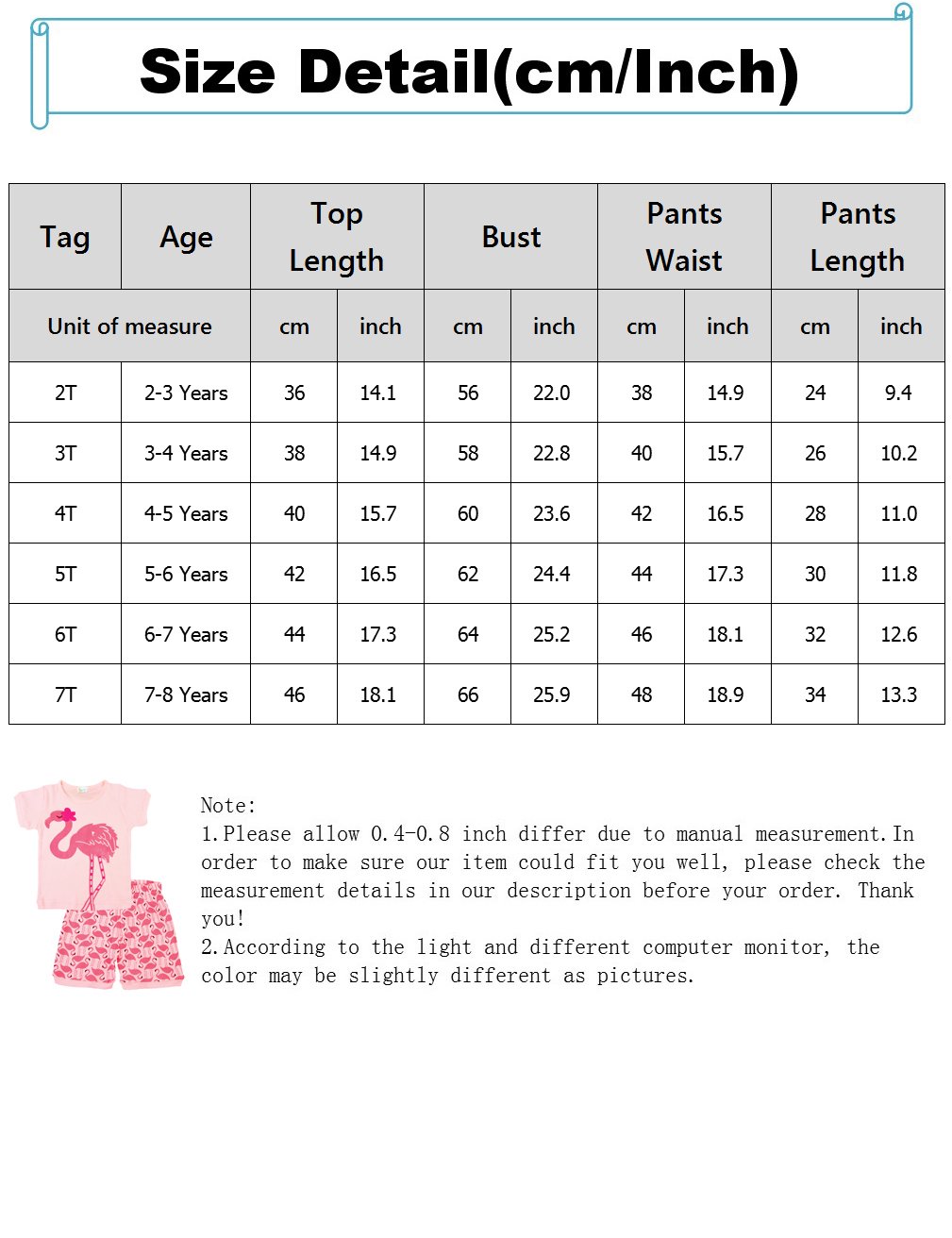 Size Detail(cm/Inch)

| Tag | Age | Top Length | | Bust | | Pants Waist | | Pants Length | |
|---|---|---|---|---|---|---|---|---|---|
| Unit of measure | | cm | inch | cm | inch | cm | inch | cm | inch |
| 2T | 2-3 Years | 36 | 14.1 | 56 | 22.0 | 38 | 14.9 | 24 | 9.4 |
| 3T | 3-4 Years | 38 | 14.9 | 58 | 22.8 | 40 | 15.7 | 26 | 10.2 |
| 4T | 4-5 Years | 40 | 15.7 | 60 | 23.6 | 42 | 16.5 | 28 | 11.0 |
| 5T | 5-6 Years | 42 | 16.5 | 62 | 24.4 | 44 | 17.3 | 30 | 11.8 |
| 6T | 6-7 Years | 44 | 17.3 | 64 | 25.2 | 46 | 18.1 | 32 | 12.6 |
| 7T | 7-8 Years | 46 | 18.1 | 66 | 25.9 | 48 | 18.9 | 34 | 13.3 |

Note:
1.Please allow 0.4-0.8 inch differ due to manual measurement.In order to make sure our item could fit you well, please check the measurement details in our description before your order. Thank you!
2.According to the light and different computer monitor, the color may be slightly different as pictures.